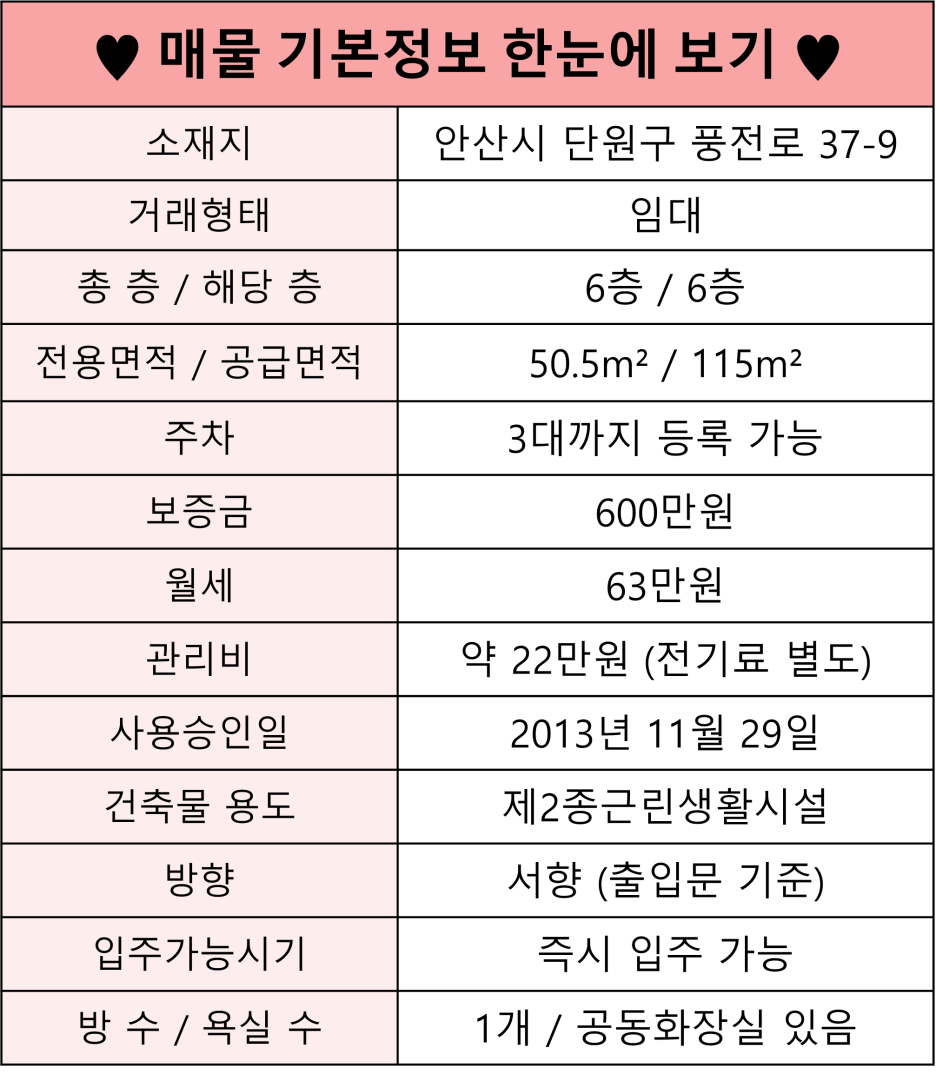 | ♥ 매물 기본정보 한눈에 보기 ♥ | |
|---|---|
| 소재지 | 안산시 단원구 풍전로 37-9 |
| 거래형태 | 임대 |
| 총 층 / 해당 층 | 6층 / 6층 |
| 전용면적 / 공급면적 | 50.5m² / 115m² |
| 주차 | 3대까지 등록 가능 |
| 보증금 | 600만원 |
| 월세 | 63만원 |
| 관리비 | 약 22만원 (전기료 별도) |
| 사용승인일 | 2013년 11월 29일 |
| 건축물 용도 | 제2종근린생활시설 |
| 방향 | 서향 (출입문 기준) |
| 입주가능시기 | 즉시 입주 가능 |
| 방 수 / 욕실 수 | 1개 / 공동화장실 있음 |